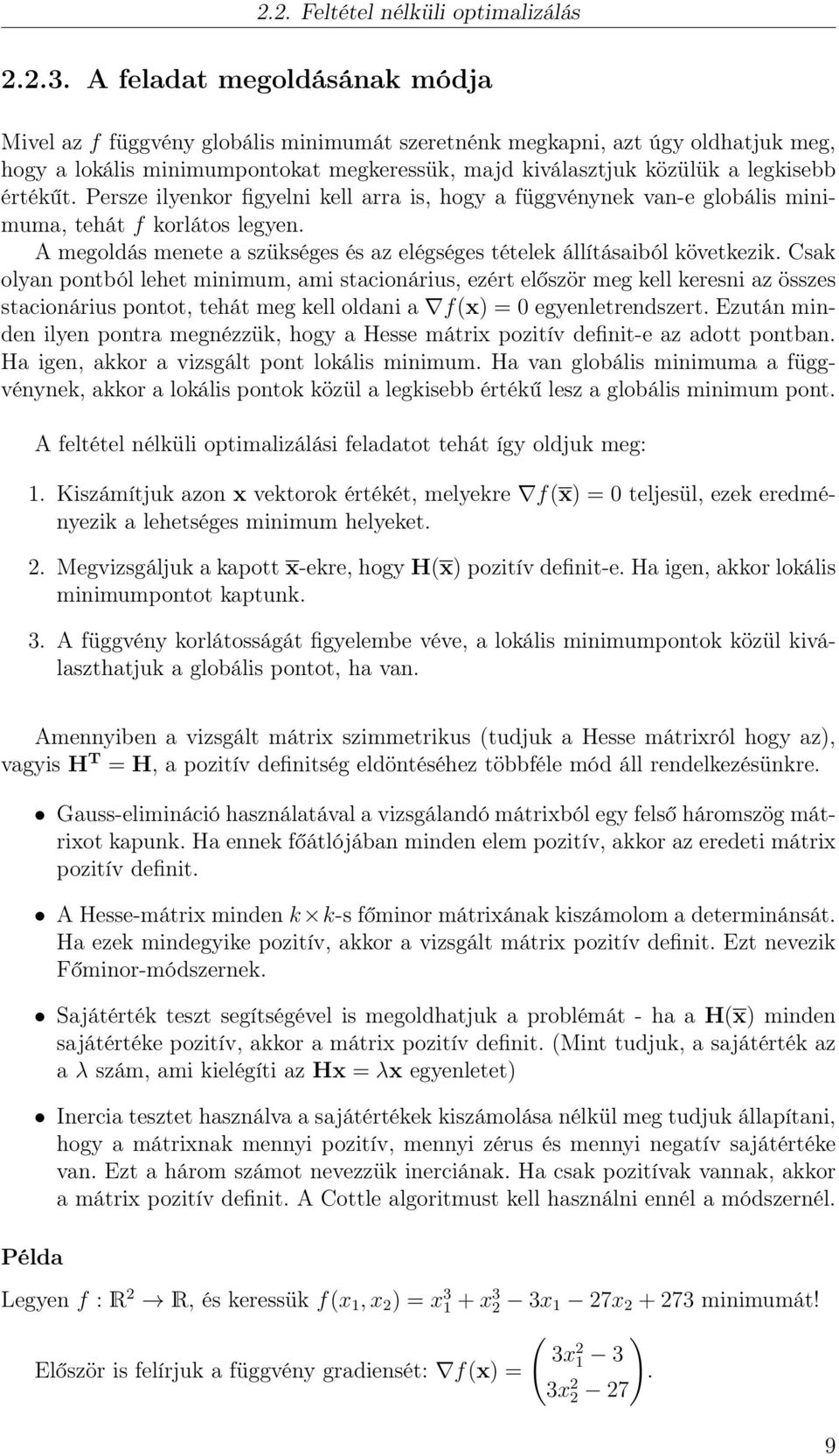 2.2. Feltétel nélküli optimalizálás

2.2.3. A feladat megoldásának módja

Mivel az $f$ függvény globális minimumát szeretnénk megkapni, azt úgy oldhatjuk meg, hogy a lokális minimumpontokat megkeressük, majd kiválasztjuk közülük a legkisebb értékűt. Persze ilyenkor figyelni kell arra is, hogy a függvénynek van-e globális minimuma, tehát $f$ korlátos legyen.

A megoldás menete a szükséges és az elégséges tételek állításaiból következik. Csak olyan pontból lehet minimum, ami stacionárius, ezért először meg kell keresni az összes stacionárius pontot, tehát meg kell oldani a $\nabla f(\mathbf{x}) = 0$ egyenletrendszert. Ezután minden ilyen pontra megnézzük, hogy a Hesse mátrix pozitív definit-e az adott pontban. Ha igen, akkor a vizsgált pont lokális minimum. Ha van globális minimuma a függvénynek, akkor a lokális pontok közül a legkisebb értékű lesz a globális minimum pont.

A feltétel nélküli optimalizálási feladatot tehát így oldjuk meg:

1. Kiszámítjuk azon $\mathbf{x}$ vektorok értékét, melyekre $\nabla f(\overline{\mathbf{x}}) = 0$ teljesül, ezek eredményezik a lehetséges minimum helyeket.

2. Megvizsgáljuk a kapott $\overline{\mathbf{x}}$-ekre, hogy $\mathbf{H}(\overline{\mathbf{x}})$ pozitív definit-e. Ha igen, akkor lokális minimumpontot kaptunk.

3. A függvény korlátosságát figyelembe véve, a lokális minimumpontok közül kiválaszthatjuk a globális pontot, ha van.

Amennyiben a vizsgált mátrix szimmetrikus (tudjuk a Hesse mátrixról hogy az), vagyis $\mathbf{H}^{\mathbf{T}} = \mathbf{H}$, a pozitív definitség eldöntéséhez többféle mód áll rendelkezésünkre.

• Gauss-elimináció használatával a vizsgálandó mátrixból egy felső háromszög mátrixot kapunk. Ha ennek főátlójában minden elem pozitív, akkor az eredeti mátrix pozitív definit.

• A Hesse-mátrix minden $k \times k$-s főminor mátrixának kiszámolom a determinánsát. Ha ezek mindegyike pozitív, akkor a vizsgált mátrix pozitív definit. Ezt nevezik Főminor-módszernek.

• Sajátérték teszt segítségével is megoldhatjuk a problémát - ha a $\mathbf{H}(\overline{\mathbf{x}})$ minden sajátértéke pozitív, akkor a mátrix pozitív definit. (Mint tudjuk, a sajátérték az a $\lambda$ szám, ami kielégíti az $\mathbf{Hx} = \lambda\mathbf{x}$ egyenletet)

• Inercia tesztet használva a sajátértékek kiszámolása nélkül meg tudjuk állapítani, hogy a mátrixnak mennyi pozitív, mennyi zérus és mennyi negatív sajátértéke van. Ezt a három számot nevezzük inerciának. Ha csak pozitívak vannak, akkor a mátrix pozitív definit. A Cottle algoritmust kell használni ennél a módszernél.

Példa

Legyen $f : \mathbb{R}^2 \to \mathbb{R}$, és keressük $f(x_1, x_2) = x_1^3 + x_2^3 - 3x_1 - 27x_2 + 273$ minimumát!

Először is felírjuk a függvény gradiensét: $\nabla f(\mathbf{x}) = \begin{pmatrix} 3x_1^2 - 3 \\ 3x_2^2 - 27 \end{pmatrix}$.

9